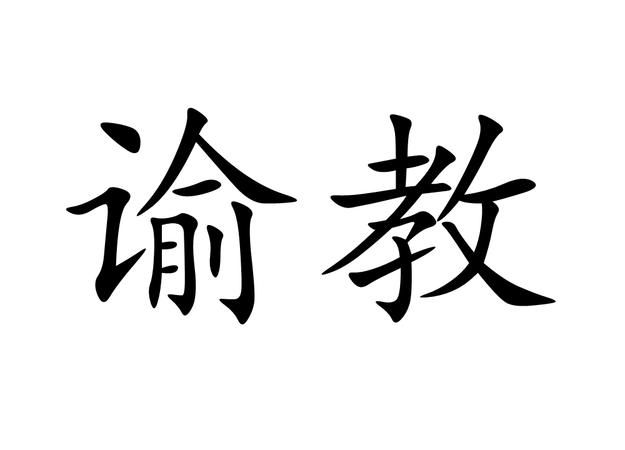 谕教